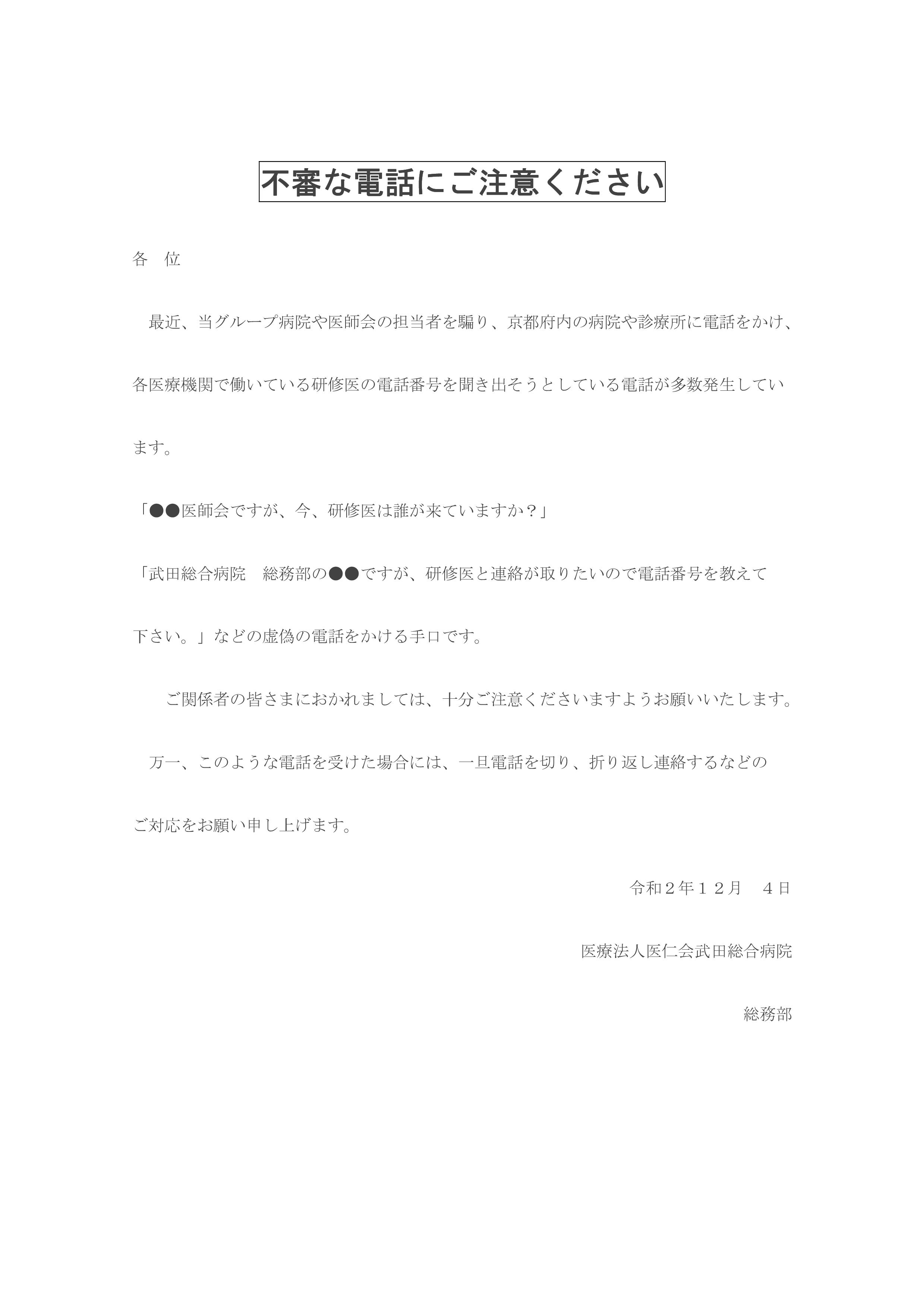 不審な電話にご注意ください

各　位

最近、当グループ病院や医師会の担当者を騙り、京都府内の病院や診療所に電話をかけ、各医療機関で働いている研修医の電話番号を聞き出そうとしている電話が多数発生しています。

「●●医師会ですが、今、研修医は誰が来ていますか？」

「武田総合病院　総務部の●●ですが、研修医と連絡が取りたいので電話番号を教えて下さい。」などの虚偽の電話をかける手口です。

ご関係者の皆さまにおかれましては、十分ご注意くださいますようお願いいたします。

万一、このような電話を受けた場合には、一旦電話を切り、折り返し連絡するなどのご対応をお願い申し上げます。

令和２年１２月　４日

医療法人医仁会武田総合病院

総務部